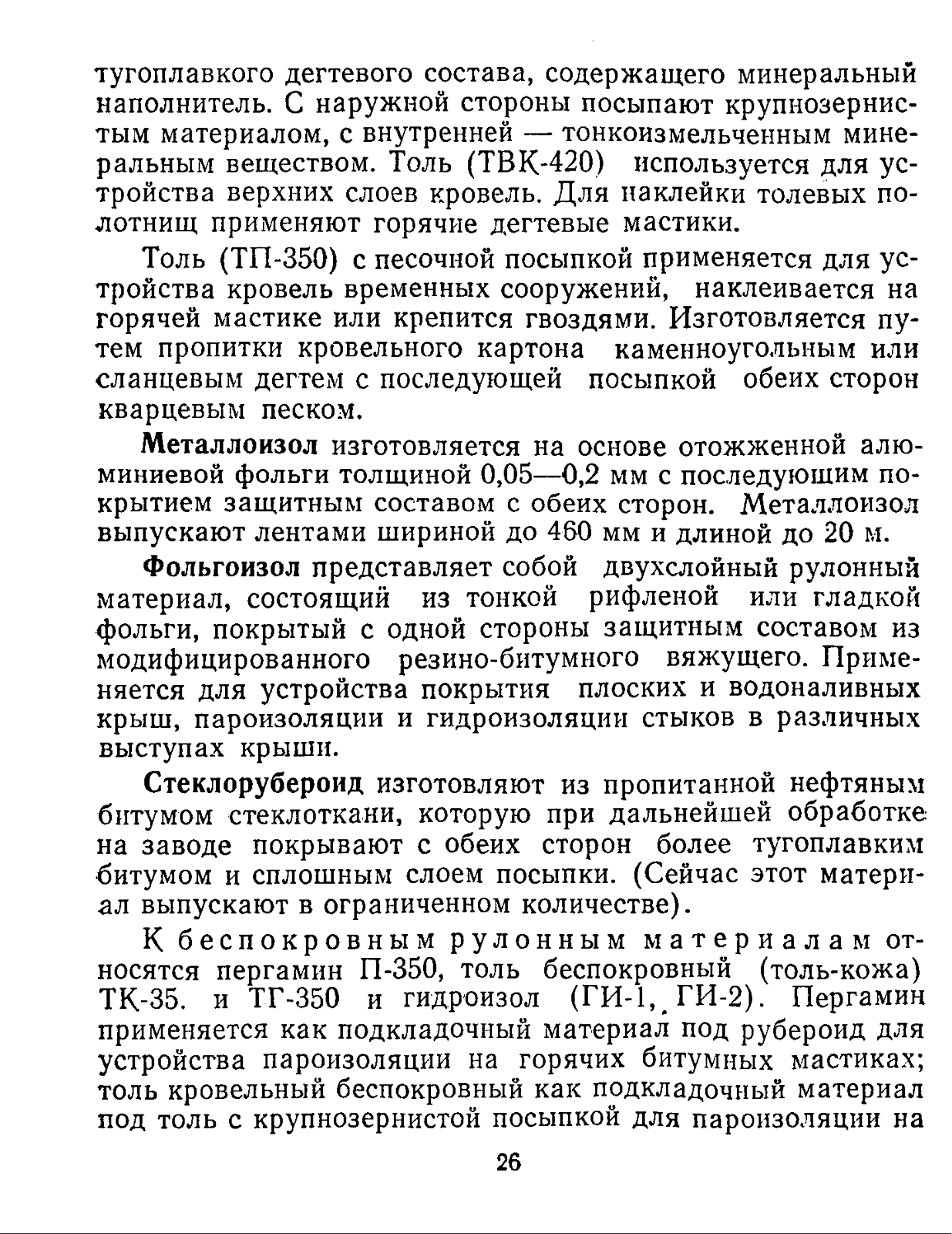 тугоплавкого дегтевого состава, содержащего минеральный наполнитель. С наружной стороны посыпают крупнозернистым материалом, с внутренней — тонкоизмельченным минеральным веществом. Толь (ТВК-420) используется для устройства верхних слоев кровель. Для наклейки толевых полотнищ применяют горячие дегтевые мастики.

Толь (ТП-350) с песочной посыпкой применяется для устройства кровель временных сооружений, наклеивается на горячей мастике или крепится гвоздями. Изготовляется путем пропитки кровельного картона каменноугольным или сланцевым дегтем с последующей посыпкой обеих сторон кварцевым песком.

Металлоизол изготовляется на основе отожженной алюминиевой фольги толщиной 0,05—0,2 мм с последующим покрытием защитным составом с обеих сторон. Металлоизол выпускают лентами шириной до 460 мм и длиной до 20 м.

Фольгоизол представляет собой двухслойный рулонный материал, состоящий из тонкой рифленой или гладкой фольги, покрытый с одной стороны защитным составом из модифицированного резино-битумного вяжущего. Применяется для устройства покрытия плоских и водоналивных крыш, пароизоляции и гидроизоляции стыков в различных выступах крыши.

Стеклорубероид изготовляют из пропитанной нефтяным битумом стеклоткани, которую при дальнейшей обработке на заводе покрывают с обеих сторон более тугоплавким битумом и сплошным слоем посыпки. (Сейчас этот материал выпускают в ограниченном количестве).

К беспокровным рулонным материалам относятся пергамин П-350, толь беспокровный (толь-кожа) ТК-35. и ТГ-350 и гидроизол (ГИ-1, ГИ-2). Пергамин применяется как подкладочный материал под рубероид для устройства пароизоляции на горячих битумных мастиках; толь кровельный беспокровный как подкладочный материал под толь с крупнозернистой посыпкой для пароизоляции на

26